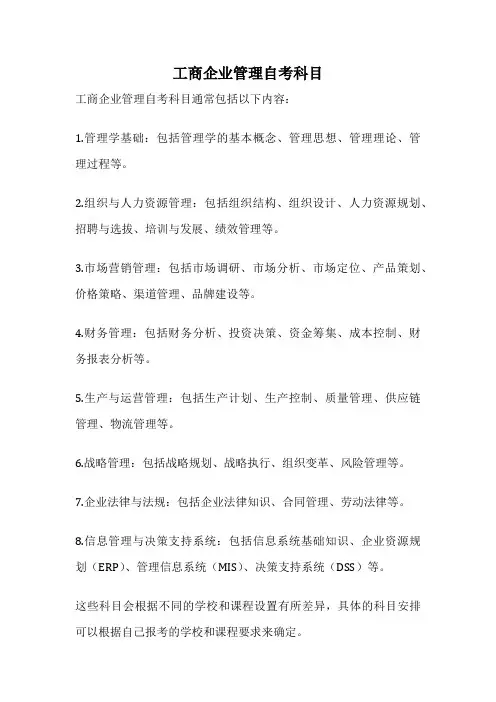 工商企业管理自考科目

工商企业管理自考科目通常包括以下内容：

1.管理学基础：包括管理学的基本概念、管理思想、管理理论、管理过程等。

2.组织与人力资源管理：包括组织结构、组织设计、人力资源规划、招聘与选拔、培训与发展、绩效管理等。

3.市场营销管理：包括市场调研、市场分析、市场定位、产品策划、价格策略、渠道管理、品牌建设等。

4.财务管理：包括财务分析、投资决策、资金筹集、成本控制、财务报表分析等。

5.生产与运营管理：包括生产计划、生产控制、质量管理、供应链管理、物流管理等。

6.战略管理：包括战略规划、战略执行、组织变革、风险管理等。

7.企业法律与法规：包括企业法律知识、合同管理、劳动法律等。

8.信息管理与决策支持系统：包括信息系统基础知识、企业资源规划（ERP）、管理信息系统（MIS）、决策支持系统（DSS）等。

这些科目会根据不同的学校和课程设置有所差异，具体的科目安排可以根据自己报考的学校和课程要求来确定。